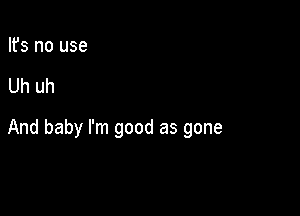 It's no use

Uh uh

And baby I'm good as gone